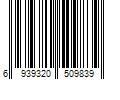 6 939320 509839